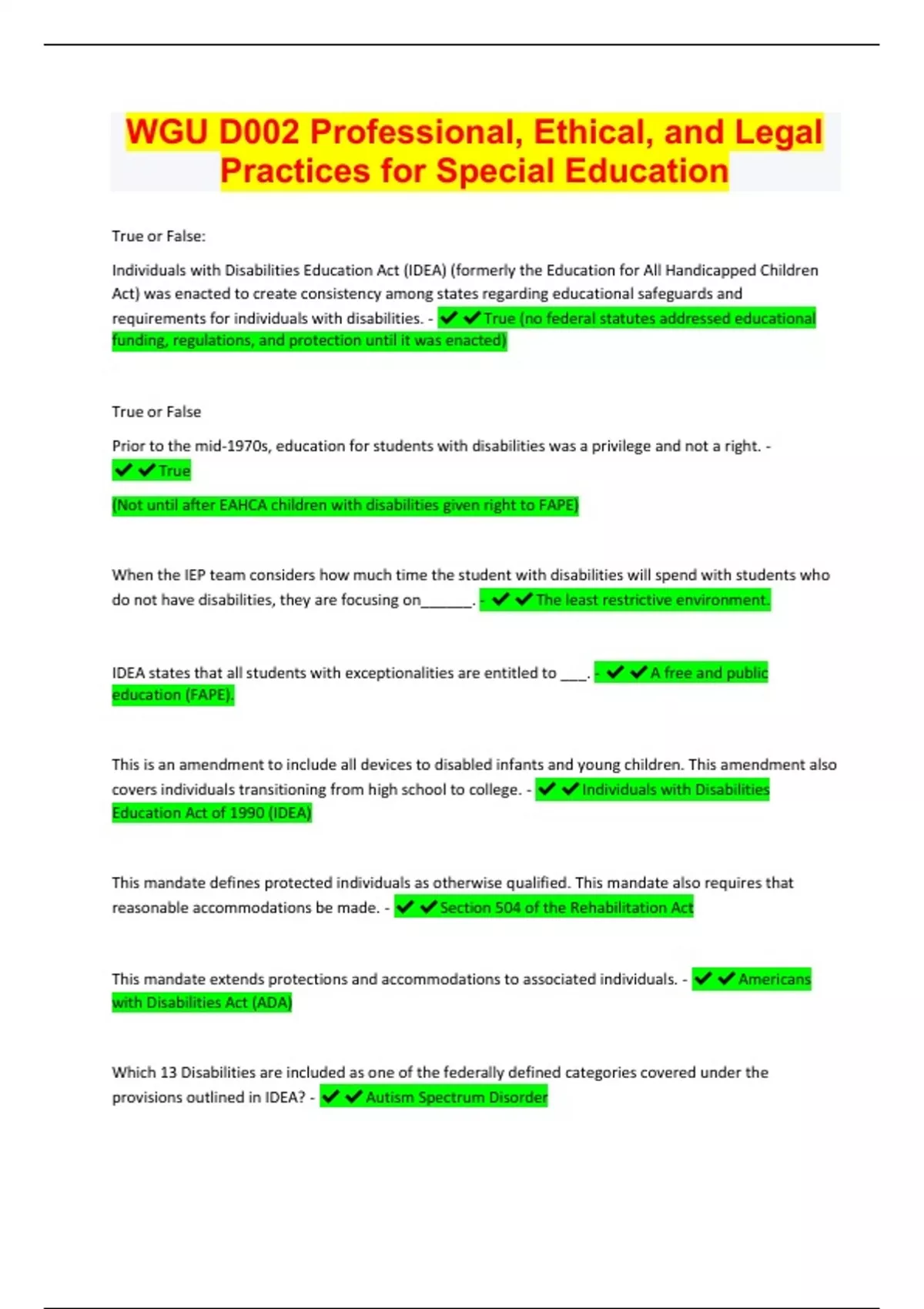 WGU D002 Professional, Ethical, and Legal Practices for Special Education

True or False:

Individuals with Disabilities Education Act (IDEA) (formerly the Education for All Handicapped Children Act) was enacted to create consistency among states regarding educational safeguards and requirements for individuals with disabilities. - ✔✔True (no federal statutes addressed educational funding, regulations, and protection until it was enacted)

True or False

Prior to the mid-1970s, education for students with disabilities was a privilege and not a right. - ✔✔True

(Not until after EAHCA children with disabilities given right to FAPE)

When the IEP team considers how much time the student with disabilities will spend with students who do not have disabilities, they are focusing on______. - ✔✔The least restrictive environment.

IDEA states that all students with exceptionalities are entitled to ___. - ✔✔A free and public education (FAPE).

This is an amendment to include all devices to disabled infants and young children. This amendment also covers individuals transitioning from high school to college. - ✔✔Individuals with Disabilities Education Act of 1990 (IDEA)

This mandate defines protected individuals as otherwise qualified. This mandate also requires that reasonable accommodations be made. - ✔✔Section 504 of the Rehabilitation Act

This mandate extends protections and accommodations to associated individuals. - ✔✔Americans with Disabilities Act (ADA)

Which 13 Disabilities are included as one of the federally defined categories covered under the provisions outlined in IDEA? - ✔✔Autism Spectrum Disorder